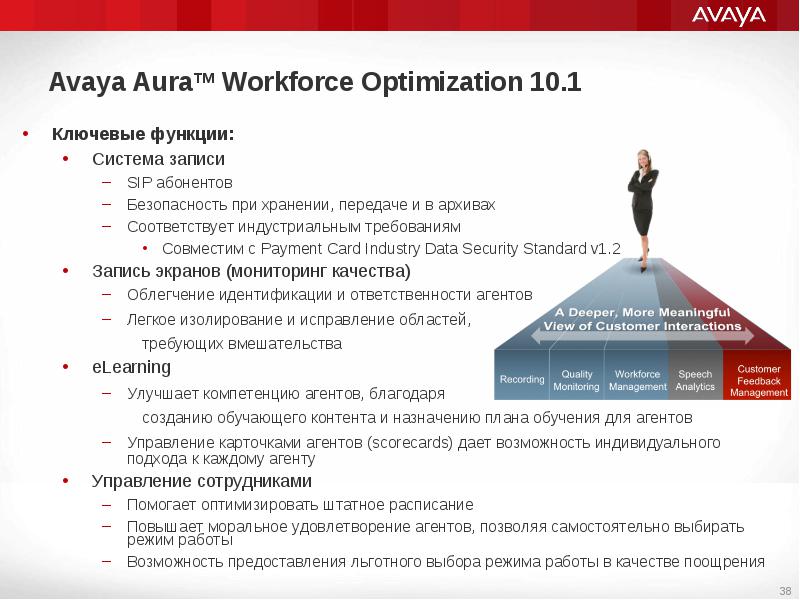 AVAYA

Avaya Aura™ Workforce Optimization 10.1

• Ключевые функции:
• Система записи
– SIP абонентов
– Безопасность при хранении, передаче и в архивах
– Соответствует индустриальным требованиям
• Совместим с Payment Card Industry Data Security Standard v1.2
• Запись экранов (мониторинг качества)
– Облегчение идентификации и ответственности агентов
– Легкое изолирование и исправление областей, требующих вмешательства
• eLearning
– Улучшает компетенцию агентов, благодаря созданию обучающего контента и назначению плана обучения для агентов
– Управление карточками агентов (scorecards) дает возможность индивидуального подхода к каждому агенту
• Управление сотрудниками
– Помогает оптимизировать штатное расписание
– Повышает моральное удовлетворение агентов, позволяя самостоятельно выбирать режим работы
– Возможность предоставления льготного выбора режима работы в качестве поощрения

A Deeper, More Meaningful View of Customer Interactions

Recording
Quality Monitoring
Workforce Management
Speech Analytics
Customer Feedback Management

38